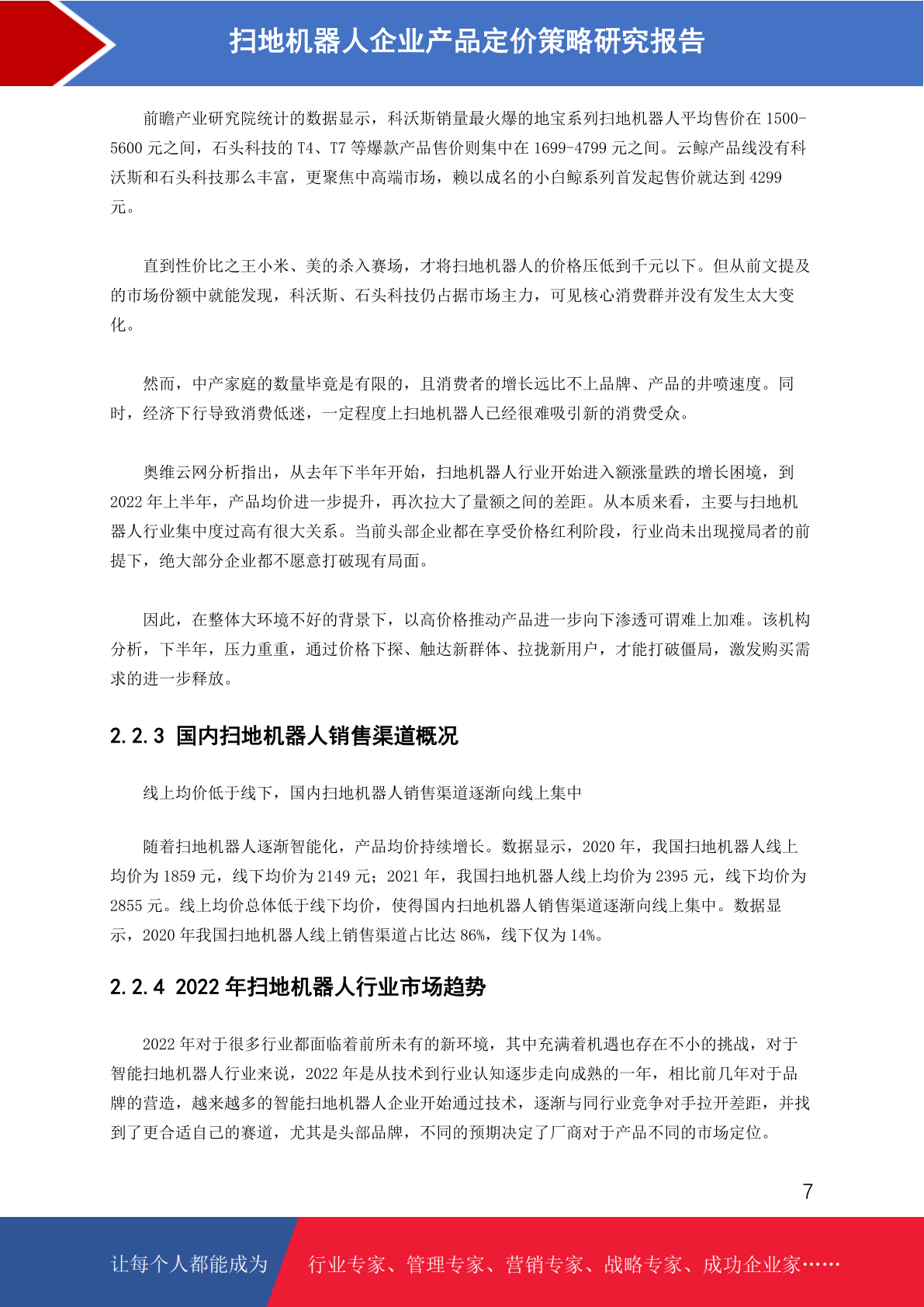 扫地机器人企业产品定价策略研究报告

前瞻产业研究院统计的数据显示，科沃斯销量最火爆的地宝系列扫地机器人平均售价在 1500-5600 元之间，石头科技的 T4、T7 等爆款产品售价则集中在 1699-4799 元之间。云鲸产品线没有科沃斯和石头科技那么丰富，更聚焦中高端市场，赖以成名的小白鲸系列首发起售价就达到 4299 元。

直到性价比之王小米、美的杀入赛场，才将扫地机器人的价格压低到千元以下。但从前文提及的市场份额中就能发现，科沃斯、石头科技仍占据市场主力，可见核心消费群并没有发生太大变化。

然而，中产家庭的数量毕竟是有限的，且消费者的增长远比不上品牌、产品的井喷速度。同时，经济下行导致消费低迷，一定程度上扫地机器人已经很难吸引新的消费受众。

奥维云网分析指出，从去年下半年开始，扫地机器人行业开始进入额涨量跌的增长困境，到 2022 年上半年，产品均价进一步提升，再次拉大了量额之间的差距。从本质来看，主要与扫地机器人行业集中度过高有很大关系。当前头部企业都在享受价格红利阶段，行业尚未出现搅局者的前提下，绝大部分企业都不愿意打破现有局面。

因此，在整体大环境不好的背景下，以高价格推动产品进一步向下渗透可谓难上加难。该机构分析，下半年，压力重重，通过价格下探、触达新群体、拉拢新用户，才能打破僵局，激发购买需求的进一步释放。

2.2.3 国内扫地机器人销售渠道概况

线上均价低于线下，国内扫地机器人销售渠道逐渐向线上集中

随着扫地机器人逐渐智能化，产品均价持续增长。数据显示，2020 年，我国扫地机器人线上均价为 1859 元，线下均价为 2149 元；2021 年，我国扫地机器人线上均价为 2395 元，线下均价为 2855 元。线上均价总体低于线下均价，使得国内扫地机器人销售渠道逐渐向线上集中。数据显示，2020 年我国扫地机器人线上销售渠道占比达 86%，线下仅为 14%。

2.2.4 2022 年扫地机器人行业市场趋势

2022 年对于很多行业都面临着前所未有的新环境，其中充满着机遇也存在不小的挑战，对于智能扫地机器人行业来说，2022 年是从技术到行业认知逐步走向成熟的一年，相比前几年对于品牌的营造，越来越多的智能扫地机器人企业开始通过技术，逐渐与同行业竞争对手拉开差距，并找到了更合适自己的赛道，尤其是头部品牌，不同的预期决定了厂商对于产品不同的市场定位。

7

让每个人都能成为　行业专家、管理专家、营销专家、战略专家、成功企业家……